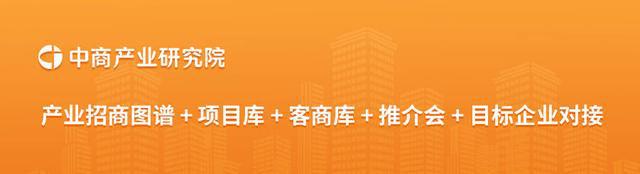 中商产业研究院

产业招商图谱 + 项目库 + 客商库 + 推介会 + 目标企业对接